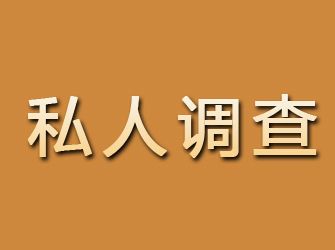 私人调查